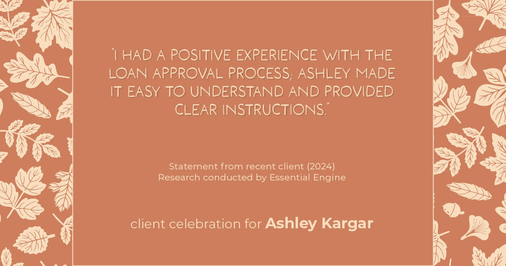 "I HAD A POSITIVE EXPERIENCE WITH THE LOAN APPROVAL PROCESS; ASHLEY MADE IT EASY TO UNDERSTAND AND PROVIDED CLEAR INSTRUCTIONS."

Statement from recent client (2024)
Research conducted by Essential Engine

client celebration for Ashley Kargar